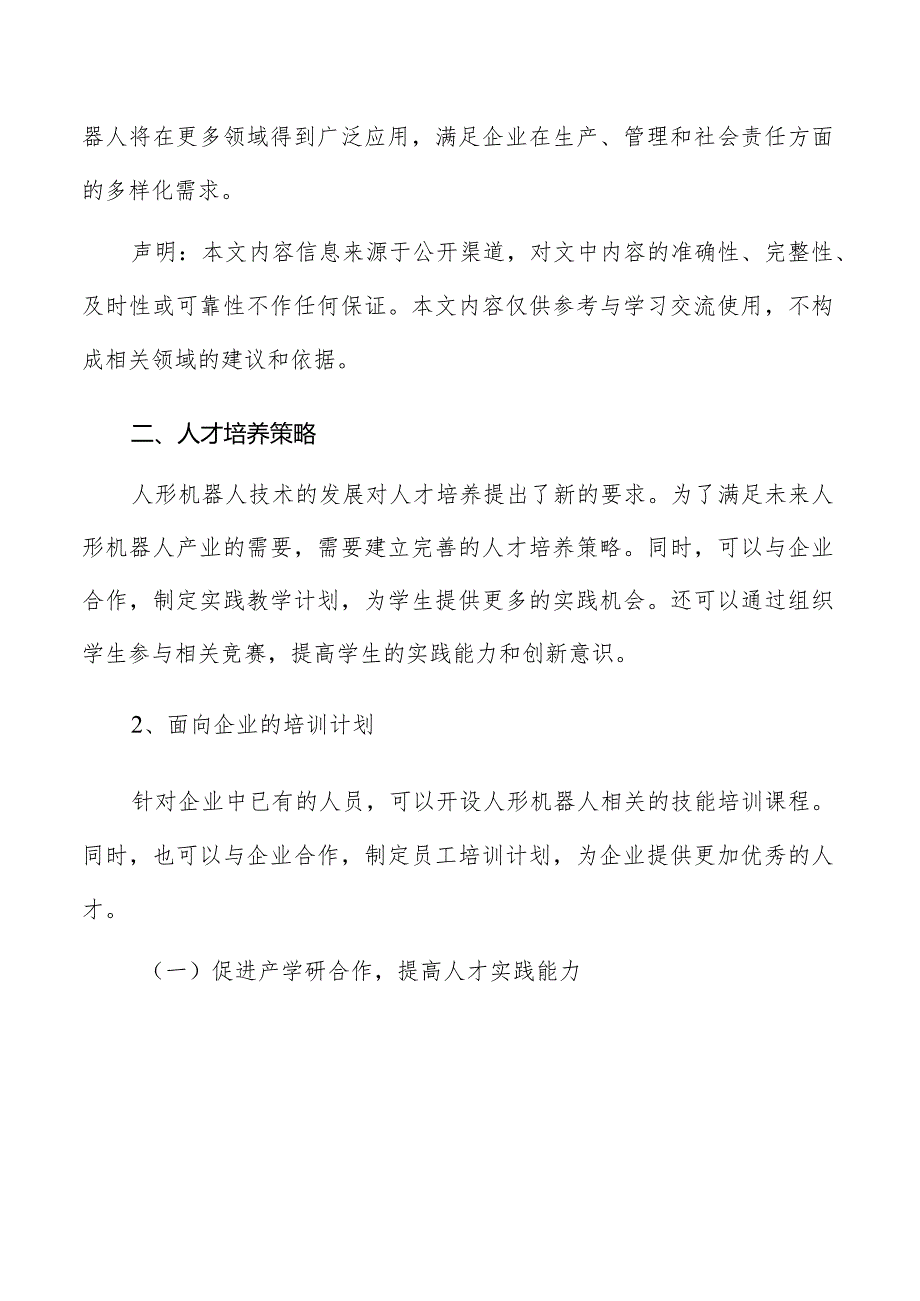 器人将在更多领域得到广泛应用，满足企业在生产、管理和社会责任方面的多样化需求。

声明：本文内容信息来源于公开渠道，对文中内容的准确性、完整性、及时性或可靠性不作任何保证。本文内容仅供参考与学习交流使用，不构成相关领域的建议和依据。

二、人才培养策略

人形机器人技术的发展对人才培养提出了新的要求。为了满足未来人形机器人产业的需要，需要建立完善的人才培养策略。同时，可以与企业合作，制定实践教学计划，为学生提供更多的实践机会。还可以通过组织学生参与相关竞赛，提高学生的实践能力和创新意识。

2、面向企业的培训计划

针对企业中已有的人员，可以开设人形机器人相关的技能培训课程。同时，也可以与企业合作，制定员工培训计划，为企业提供更加优秀的人才。

（一）促进产学研合作，提高人才实践能力